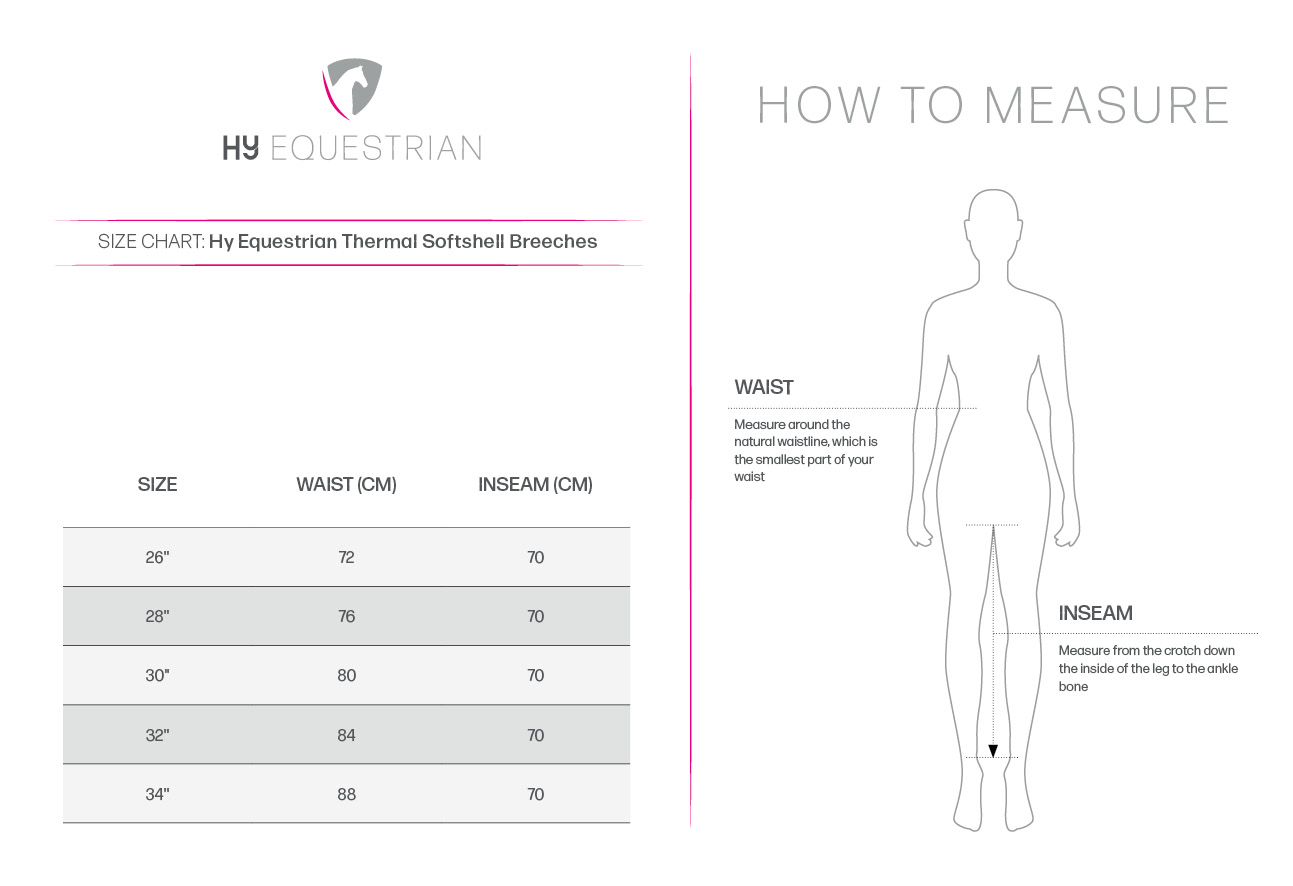 HY EQUESTRIAN

SIZE CHART: Hy Equestrian Thermal Softshell Breeches

| SIZE | WAIST (CM) | INSEAM (CM) |
|---|---|---|
| 26" | 72 | 70 |
| 28" | 76 | 70 |
| 30" | 80 | 70 |
| 32" | 84 | 70 |
| 34" | 88 | 70 |

HOW TO MEASURE

WAIST

Measure around the natural waistline, which is the smallest part of your waist

INSEAM

Measure from the crotch down the inside of the leg to the ankle bone